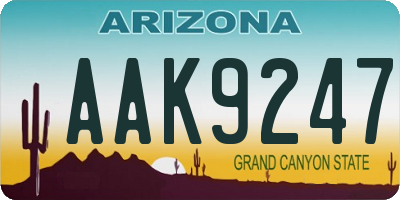 ARIZONA

AAK9247

GRAND CANYON STATE